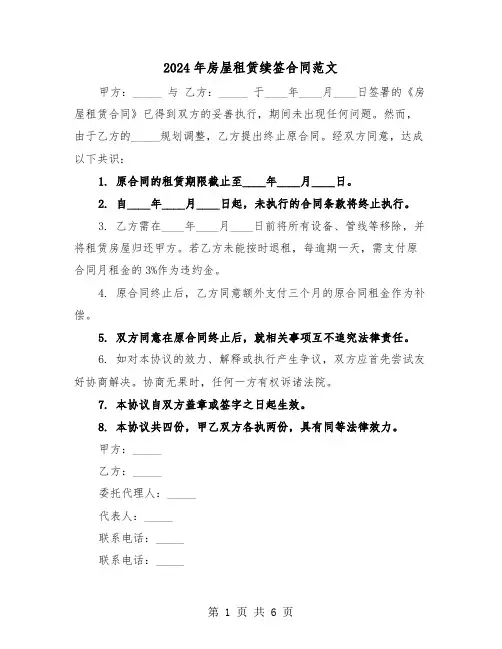 2024年房屋租赁续签合同范文

甲方：_____ 与 乙方：_____ 于____年____月____日签署的《房屋租赁合同》已得到双方的妥善执行，期间未出现任何问题。然而，由于乙方的_____规划调整，乙方提出终止原合同。经双方同意，达成以下共识：

1. 原合同的租赁期限截止至____年____月____日。

2. 自____年____月____日起，未执行的合同条款将终止执行。

3. 乙方需在____年____月____日前将所有设备、管线等移除，并将租赁房屋归还甲方。若乙方未能按时退租，每逾期一天，需支付原合同月租金的3%作为违约金。

4. 原合同终止后，乙方同意额外支付三个月的原合同租金作为补偿。

5. 双方同意在原合同终止后，就相关事项互不追究法律责任。

6. 如对本协议的效力、解释或执行产生争议，双方应首先尝试友好协商解决。协商无果时，任何一方有权诉诸法院。

7. 本协议自双方盖章或签字之日起生效。

8. 本协议共四份，甲乙双方各执两份，具有同等法律效力。

甲方：_____

乙方：_____

委托代理人：_____

代表人：_____

联系电话：_____

联系电话：_____

第 1 页 共 6 页